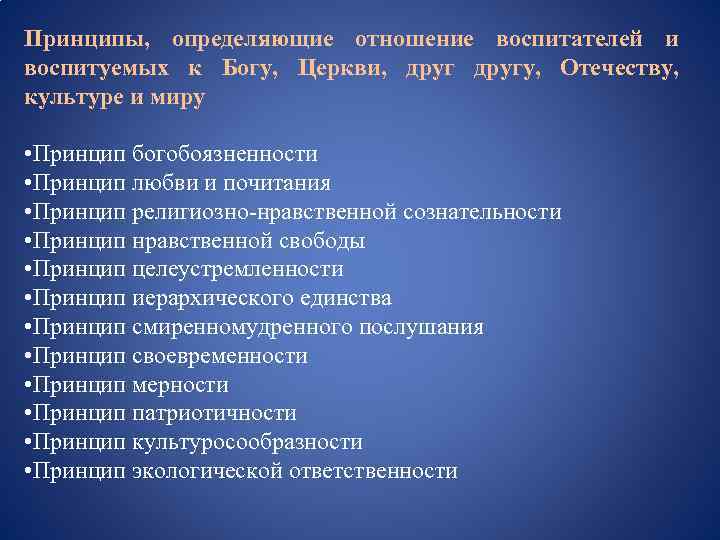 Принципы, определяющие отношение воспитателей и воспитуемых к Богу, Церкви, друг другу, Отечеству, культуре и миру

•Принцип богобоязненности
•Принцип любви и почитания
•Принцип религиозно-нравственной сознательности
•Принцип нравственной свободы
•Принцип целеустремленности
•Принцип иерархического единства
•Принцип смиренномудренного послушания
•Принцип своевременности
•Принцип мерности
•Принцип патриотичности
•Принцип культуросообразности
•Принцип экологической ответственности